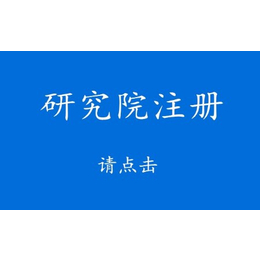 研究院注册

请点击